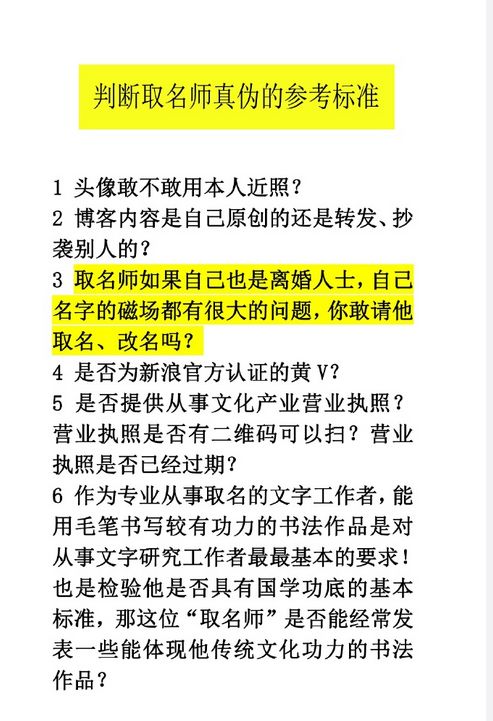 判断取名师真伪的参考标准

1 头像敢不敢用本人近照？
2 博客内容是自己原创的还是转发、抄袭别人的？
3 取名师如果自己也是离婚人士，自己名字的磁场都有很大的问题，你敢请他取名、改名吗？
4 是否为新浪官方认证的黄 V？
5 是否提供从事文化产业营业执照？营业执照是否有二维码可以扫？营业执照是否已经过期？
6 作为专业从事取名的文字工作者，能用毛笔书写较有功力的书法作品是对从事文字研究工作者最最基本的要求！也是检验他是否具有国学功底的基本标准，那这位“取名师”是否能经常发表一些能体现他传统文化功力的书法作品？